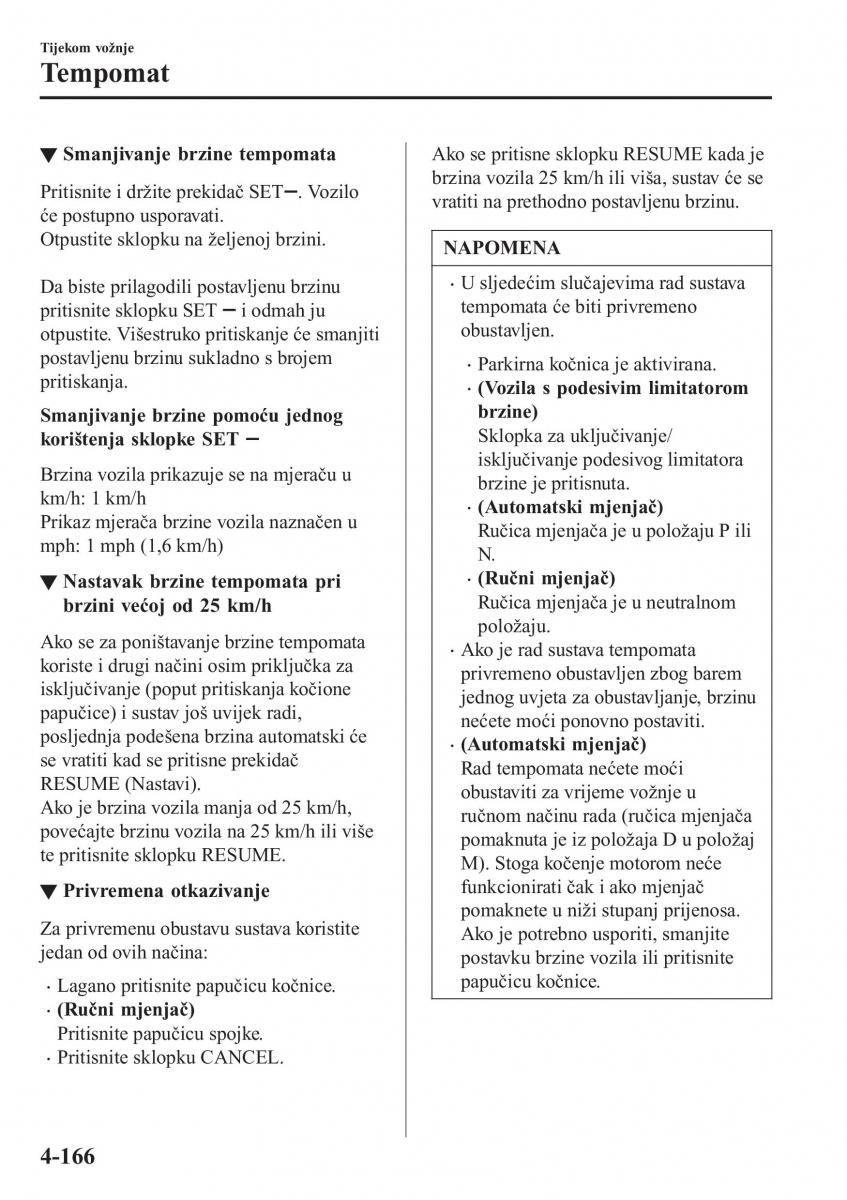 Tijekom vožnje
Tempomat

▼ Smanjivanje brzine tempomata

Pritisnite i držite prekidač SET−. Vozilo će postupno usporavati.
Otpustite sklopku na željenoj brzini.

Da biste prilagodili postavljenu brzinu pritisnite sklopku SET − i odmah ju otpustite. Višestruko pritiskanje će smanjiti postavljenu brzinu sukladno s brojem pritiskanja.

Smanjivanje brzine pomoću jednog korištenja sklopke SET −

Brzina vozila prikazuje se na mjeraču u km/h: 1 km/h
Prikaz mjerača brzine vozila naznačen u mph: 1 mph (1,6 km/h)

▼ Nastavak brzine tempomata pri brzini većoj od 25 km/h

Ako se za poništavanje brzine tempomata koriste i drugi načini osim priključka za isključivanje (poput pritiskanja kočione papučice) i sustav još uvijek radi, posljednja podešena brzina automatski će se vratiti kad se pritisne prekidač RESUME (Nastavi).
Ako je brzina vozila manja od 25 km/h, povećajte brzinu vozila na 25 km/h ili više te pritisnite sklopku RESUME.

▼ Privremena otkazivanje

Za privremenu obustavu sustava koristite jedan od ovih načina:

· Lagano pritisnite papučicu kočnice.
· (Ručni mjenjač)
Pritisnite papučicu spojke.
· Pritisnite sklopku CANCEL.

Ako se pritisne sklopku RESUME kada je brzina vozila 25 km/h ili viša, sustav će se vratiti na prethodno postavljenu brzinu.

NAPOMENA

· U sljedećim slučajevima rad sustava tempomata će biti privremeno obustavljen.
· Parkirna kočnica je aktivirana.
· (Vozila s podesivim limitatorom brzine)
Sklopka za uključivanje/isključivanje podesivog limitatora brzine je pritisnuta.
· (Automatski mjenjač)
Ručica mjenjača je u položaju P ili N.
· (Ručni mjenjač)
Ručica mjenjača je u neutralnom položaju.
· Ako je rad sustava tempomata privremeno obustavljen zbog barem jednog uvjeta za obustavljanje, brzinu nećete moći ponovno postaviti.
· (Automatski mjenjač)
Rad tempomata nećete moći obustaviti za vrijeme vožnje u ručnom načinu rada (ručica mjenjača pomaknuta je iz položaja D u položaj M). Stoga kočenje motorom neće funkcionirati čak i ako mjenjač pomaknete u niži stupanj prijenosa. Ako je potrebno usporiti, smanjite postavku brzine vozila ili pritisnite papučicu kočnice.

4-166